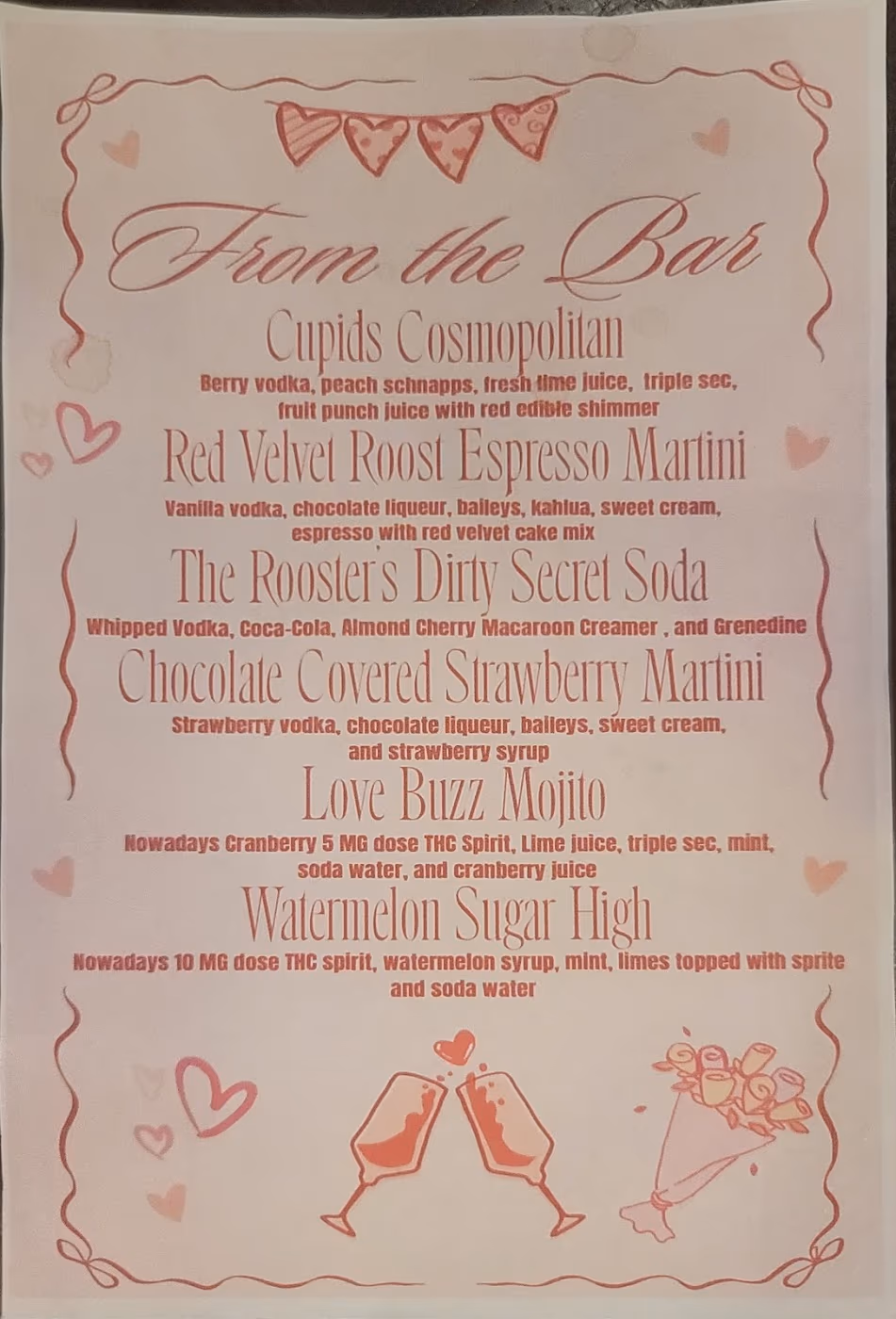 From the Bar

Cupids Cosmopolitan

Berry vodka, peach schnapps, fresh lime juice, triple sec, fruit punch juice with red edible shimmer

Red Velvet Roost Espresso Martini

Vanilla vodka, chocolate liqueur, baileys, kahlua, sweet cream, espresso with red velvet cake mix

The Rooster's Dirty Secret Soda

Whipped Vodka, Coca-Cola, Almond Cherry Macaroon Creamer , and Grenedine

Chocolate Covered Strawberry Martini

Strawberry vodka, chocolate liqueur, baileys, sweet cream, and strawberry syrup

Love Buzz Mojito

Nowadays Cranberry 5 MG dose THC Spirit, Lime juice, triple sec, mint, soda water, and cranberry juice

Watermelon Sugar High

Nowadays 10 MG dose THC spirit, watermelon syrup, mint, limes topped with sprite and soda water